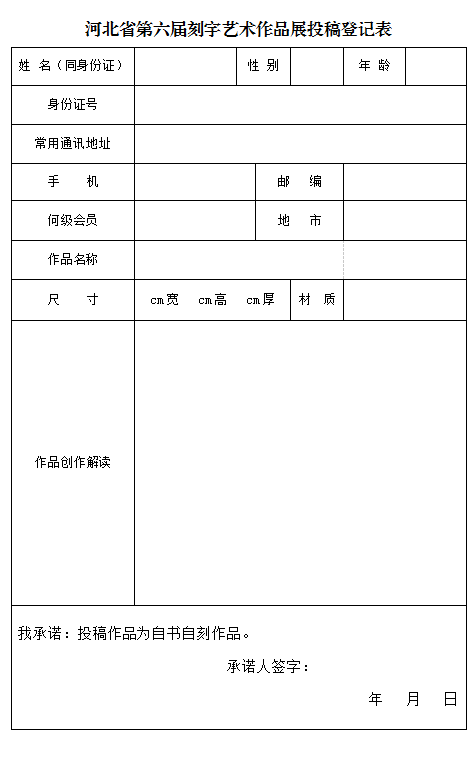 河北省第六届刻字艺术作品展投稿登记表

| 姓 名（同身份证） | | 性 别 | | 年 龄 | |
|---|---|---|---|---|---|
| 身份证号 | | | | | |
| 常用通讯地址 | | | | | |
| 手 机 | | 邮 编 | | | |
| 何级会员 | | 地 市 | | | |
| 作品名称 | | | | | |
| 尺 寸 | cm宽 cm高 cm厚 | 材 质 | | | |
| 作品创作解读 | | | | | |

我承诺：投稿作品为自书自刻作品。

承诺人签字：

年 月 日